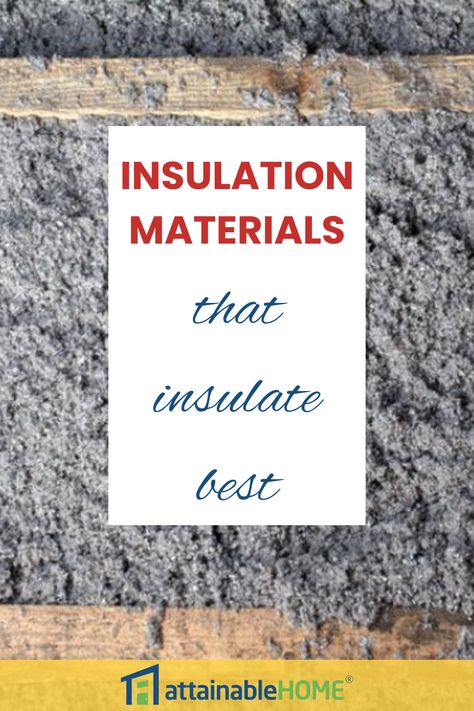 INSULATION MATERIALS

that

insulate

best

attainableHOME®